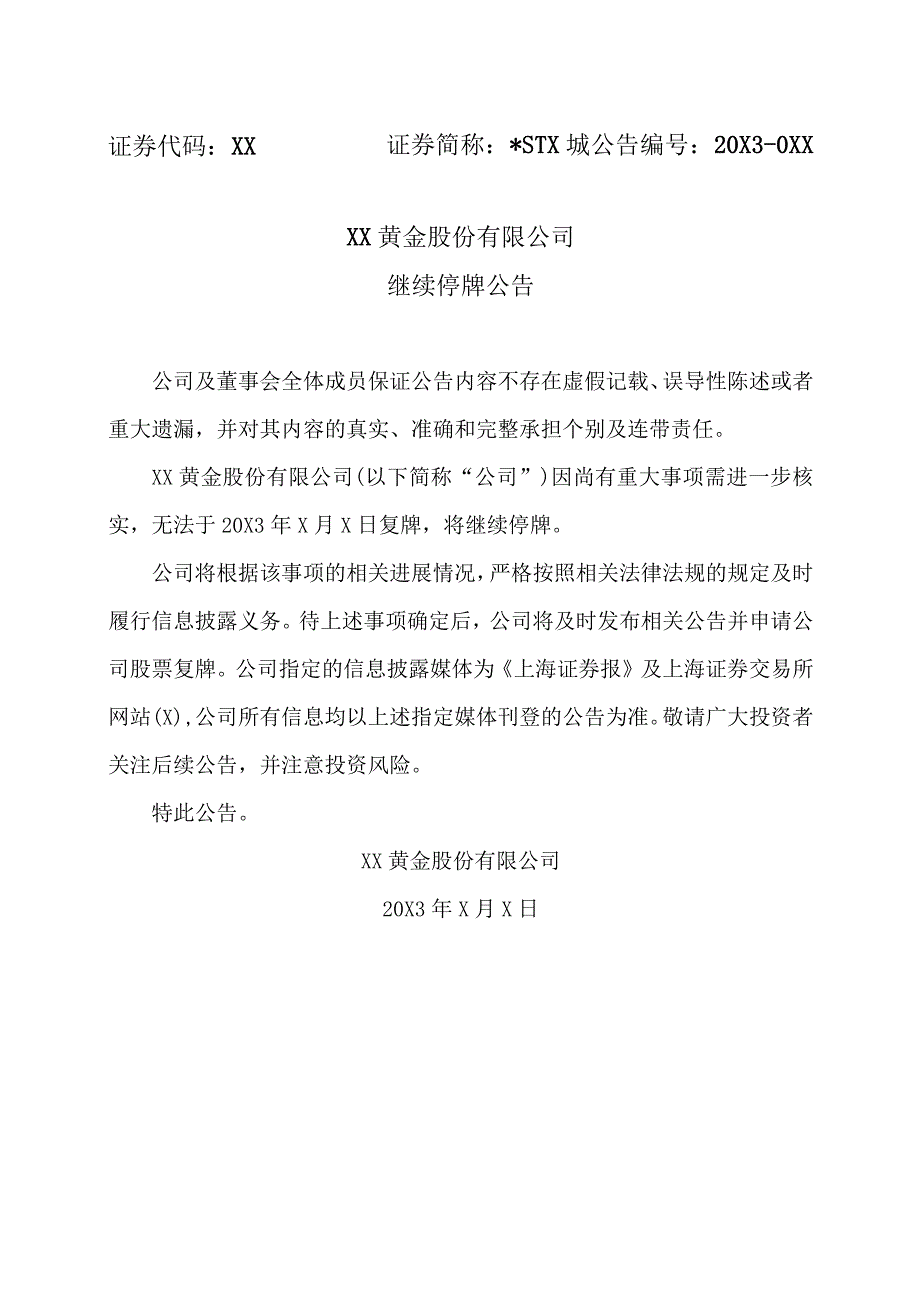 证券代码：XX 证券简称：*STX城公告编号：20X3-0XX

XX黄金股份有限公司
继续停牌公告

公司及董事会全体成员保证公告内容不存在虚假记载、误导性陈述或者重大遗漏，并对其内容的真实、准确和完整承担个别及连带责任。

XX黄金股份有限公司(以下简称“公司”)因尚有重大事项需进一步核实，无法于20X3年X月X日复牌，将继续停牌。

公司将根据该事项的相关进展情况，严格按照相关法律法规的规定及时履行信息披露义务。待上述事项确定后，公司将及时发布相关公告并申请公司股票复牌。公司指定的信息披露媒体为《上海证券报》及上海证券交易所网站(X),公司所有信息均以上述指定媒体刊登的公告为准。敬请广大投资者关注后续公告，并注意投资风险。

特此公告。

XX黄金股份有限公司
20X3年X月X日